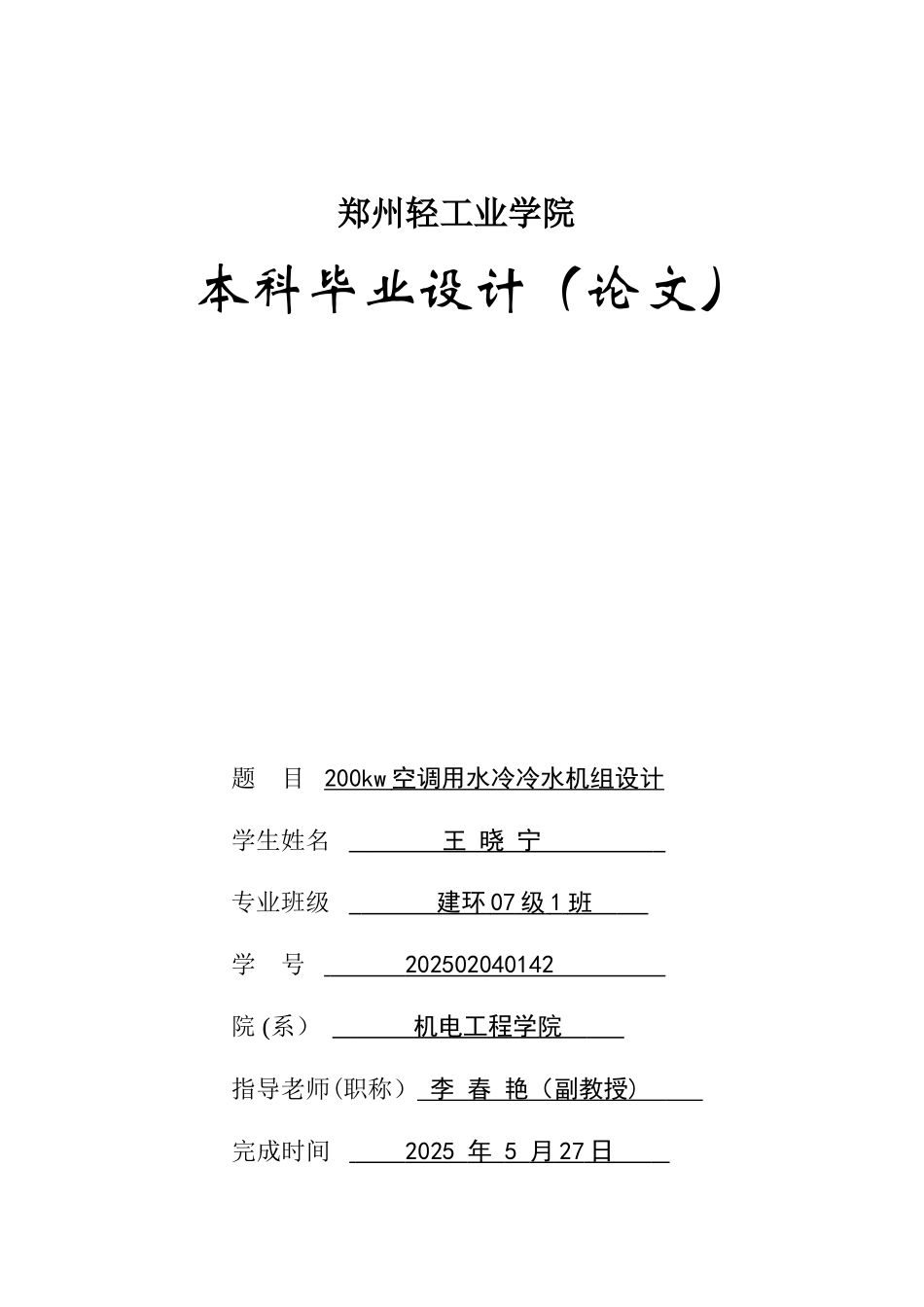 郑州轻工业学院

本科毕业设计（论文）

题 目 200kw空调用水冷冷水机组设计

学生姓名 王 晓 宁

专业班级 建环07级1班

学 号 202502040142

院(系） 机电工程学院

指导老师(职称） 李 春 艳（副教授）

完成时间 2025 年 5 月27日